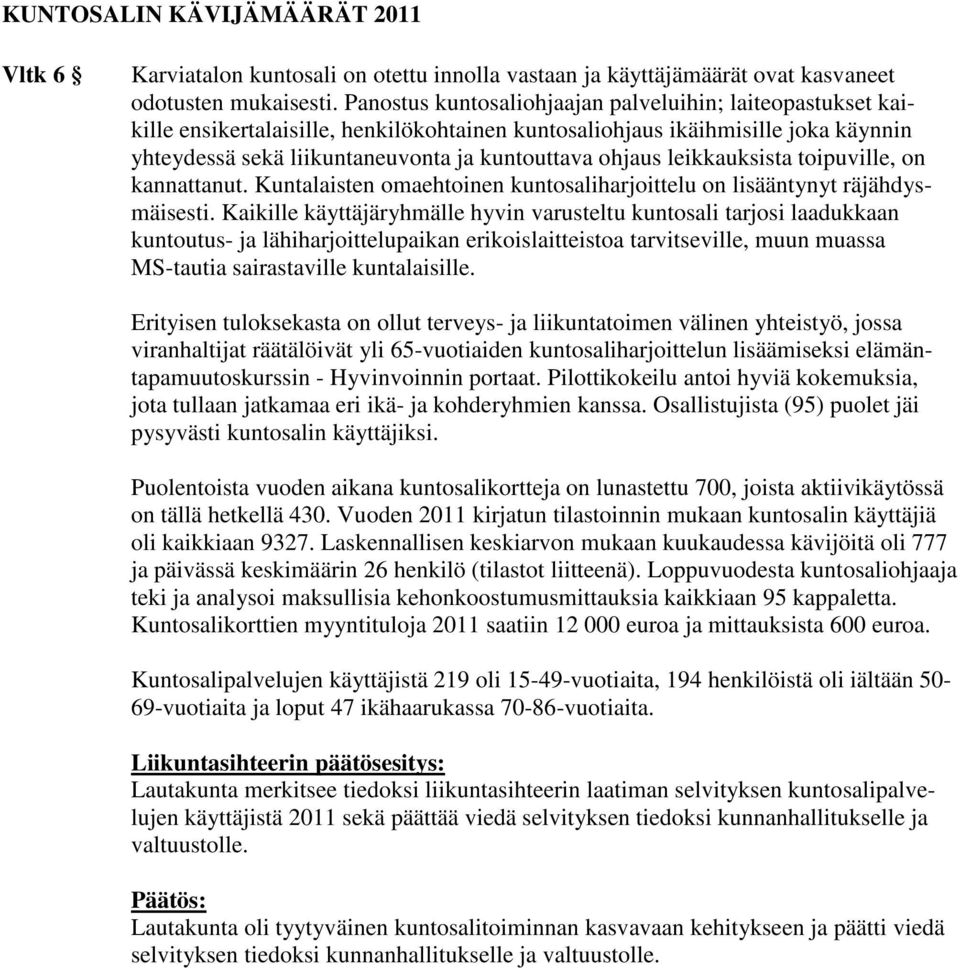 KUNTOSALIN KÄVIJÄMÄÄRÄT 2011

Vltk 6 § Karviatalon kuntosali on otettu innolla vastaan ja käyttäjämäärät ovat kasvaneet odotusten mukaisesti. Panostus kuntosaliohjaajan palveluihin; laiteopastukset kaikille ensikertalaisille, henkilökohtainen kuntosaliohjaus ikäihmisille joka käynnin yhteydessä sekä liikuntaneuvonta ja kuntouttava ohjaus leikkauksista toipuville, on kannattanut. Kuntalaisten omaehtoinen kuntosaliharjoittelu on lisääntynyt räjähdysmäisesti. Kaikille käyttäjäryhmälle hyvin varusteltu kuntosali tarjosi laadukkaan kuntoutus- ja lähiharjoittelupaikan erikoislaitteistoa tarvitseville, muun muassa MS-tautia sairastaville kuntalaisille.

Erityisen tuloksekasta on ollut terveys- ja liikuntatoimen välinen yhteistyö, jossa viranhaltijat räätälöivät yli 65-vuotiaiden kuntosaliharjoittelun lisäämiseksi elämäntapamuutoskurssin - Hyvinvoinnin portaat. Pilottikokeilu antoi hyviä kokemuksia, jota tullaan jatkamaa eri ikä- ja kohderyhmien kanssa. Osallistujista (95) puolet jäi pysyvästi kuntosalin käyttäjiksi.

Puolentoista vuoden aikana kuntosalikortteja on lunastettu 700, joista aktiivikäytössä on tällä hetkellä 430. Vuoden 2011 kirjatun tilastoinnin mukaan kuntosalin käyttäjiä oli kaikkiaan 9327. Laskennallisen keskiarvon mukaan kuukaudessa kävijöitä oli 777 ja päivässä keskimäärin 26 henkilö (tilastot liitteenä). Loppuvuodesta kuntosaliohjaaja teki ja analysoi maksullisia kehonkoostumusmittauksia kaikkiaan 95 kappaletta. Kuntosalikorttien myyntituloja 2011 saatiin 12 000 euroa ja mittauksista 600 euroa.

Kuntosalipalvelujen käyttäjistä 219 oli 15-49-vuotiaita, 194 henkilöistä oli iältään 50-69-vuotiaita ja loput 47 ikähaarukassa 70-86-vuotiaita.

Liikuntasihteerin päätösesitys:
Lautakunta merkitsee tiedoksi liikuntasihteerin laatiman selvityksen kuntosalipalvelujen käyttäjistä 2011 sekä päättää viedä selvityksen tiedoksi kunnanhallitukselle ja valtuustolle.

Päätös:
Lautakunta oli tyytyväinen kuntosalitoiminnan kasvavaan kehitykseen ja päätti viedä selvityksen tiedoksi kunnanhallitukselle ja valtuustolle.